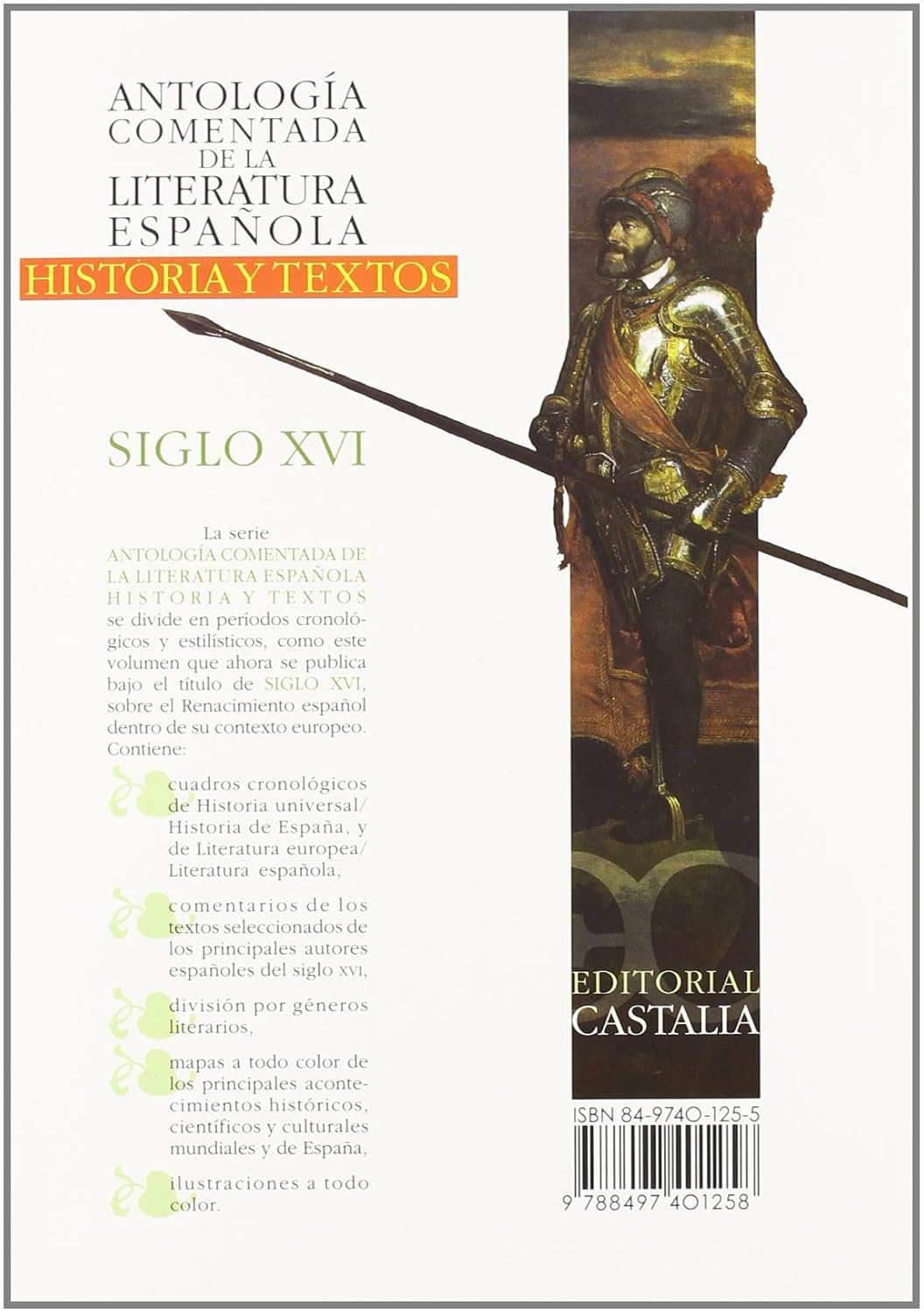 ANTOLOGÍA COMENTADA DE LA LITERATURA ESPAÑOLA
HISTORIA Y TEXTOS

SIGLO XVI

La serie ANTOLOGÍA COMENTADA DE LA LITERATURA ESPAÑOLA HISTORIA Y TEXTOS se divide en períodos cronológicos y estilísticos, como este volumen que ahora se publica bajo el título de SIGLO XVI, sobre el Renacimiento español dentro de su contexto europeo. Contiene:

cuadros cronológicos de Historia universal/ Historia de España, y de Literatura europea/ Literatura española,

comentarios de los textos seleccionados de los principales autores españoles del siglo XVI,

división por géneros literarios,

mapas a todo color de los principales acontecimientos históricos, científicos y culturales mundiales y de España,

ilustraciones a todo color.

EDITORIAL CASTALIA

ISBN 84-9740-125-5

9 788497 401258